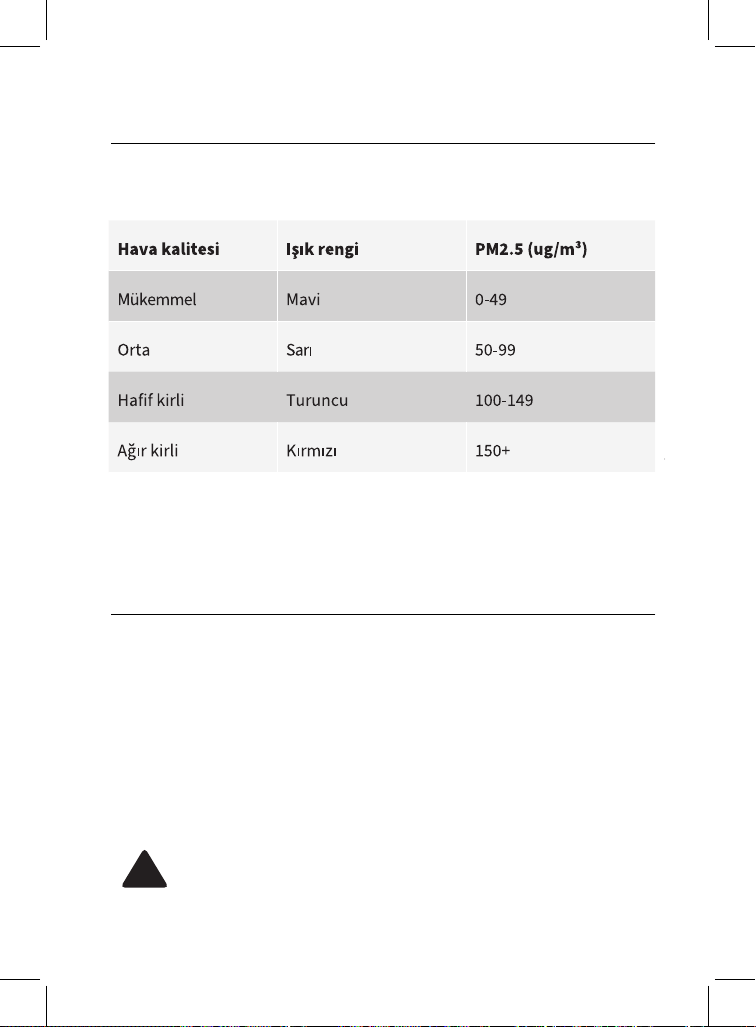 | Hava kalitesi | Işık rengi | PM2.5 (ug/m³) |
|---|---|---|
| Mükemmel | Mavi | 0-49 |
| Orta | Sarı | 50-99 |
| Hafif kirli | Turuncu | 100-149 |
| Ağır kirli | Kırmızı | 150+ |